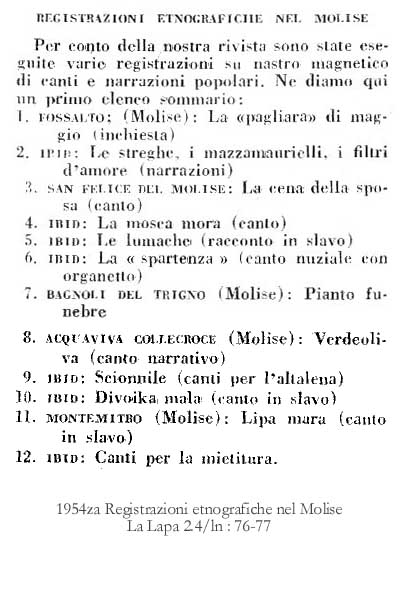 REGISTRAZIONI ETNOGRAFICHE NEL MOLISE

Per conto della nostra rivista sono state eseguite varie registrazioni su nastro magnetico di canti e narrazioni popolari. Ne diamo qui un primo elenco sommario:

1. FOSSALTO; (Molise): La «pagliara» di maggio (inchiesta)
2. IBID: Le streghe, i mazzamaurielli, i filtri d'amore (narrazioni)
3. SAN FELICE DEL MOLISE: La cena della sposa (canto)
4. IBID: La mosca mora (canto)
5. IBID: Le lumache (racconto in slavo)
6. IBID: La « spartenza » (canto nuziale con organetto)
7. BAGNOLI DEL TRIGNO (Molise): Pianto funebre
8. ACQUAVIVA COLLECROCE (Molise): Verdeoliva (canto narrativo)
9. IBID: Scionnile (canti per l'altalena)
10. IBID: Divoika mala (canto in slavo)
11. MONTEMITRO (Molise): Lipa mara (canto in slavo)
12. IBID: Canti per la mietitura.

1954za Registrazioni etnografiche nel Molise
La Lapa 2.4/ln : 76-77